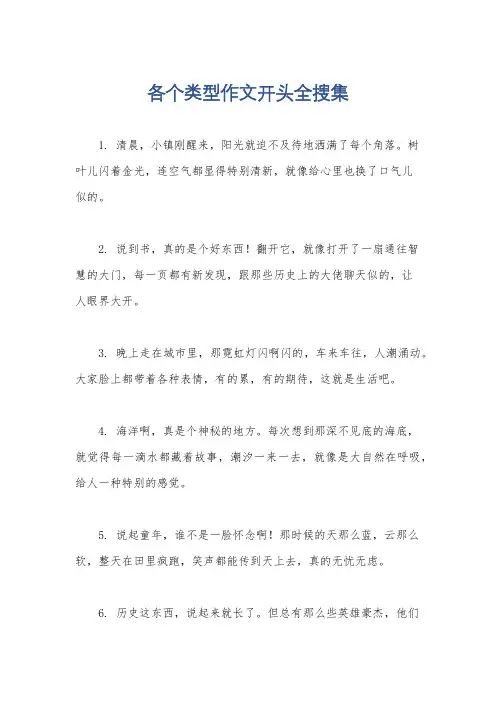 各个类型作文开头全搜集

1. 清晨，小镇刚醒来，阳光就迫不及待地洒满了每个角落。树叶儿闪着金光，连空气都显得特别清新，就像给心里也换了口气儿似的。

2. 说到书，真的是个好东西！翻开它，就像打开了一扇通往智慧的大门，每一页都有新发现，跟那些历史上的大佬聊天似的，让人眼界大开。

3. 晚上走在城市里，那霓虹灯闪啊闪的，车来车往，人潮涌动。大家脸上都带着各种表情，有的累，有的期待，这就是生活吧。

4. 海洋啊，真是个神秘的地方。每次想到那深不见底的海底，就觉得每一滴水都藏着故事，潮汐一来一去，就像是大自然在呼吸，给人一种特别的感觉。

5. 说起童年，谁不是一脸怀念啊！那时候的天那么蓝，云那么软，整天在田里疯跑，笑声都能传到天上去，真的无忧无虑。

6. 历史这东西，说起来就长了。但总有那么些英雄豪杰，他们